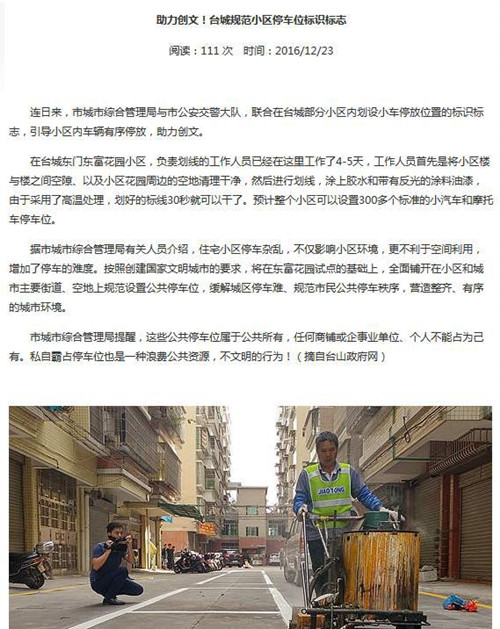 助力创文！台城规范小区停车位标识标志

阅读：111次 时间：2016/12/23

连日来，市城市综合管理局与市公安交警大队，联合在台城部分小区内划设小车停放位置的标识标志，引导小区内车辆有序停放，助力创文。

在台城东门东富花园小区，负责划线的工作人员已经在这里工作了4-5天，工作人员首先是将小区楼与楼之间空隙、以及小区花园周边的空地清理干净，然后进行划线，涂上胶水和带有反光的涂料油漆，由于采用了高温处理，划好的标线30秒就可以干了。预计整个小区可以设置300多个标准的小汽车和摩托车停车位。

据市城市综合管理局有关人员介绍，住宅小区停车杂乱，不仅影响小区环境，更不利于空间利用，增加了停车的难度。按照创建国家文明城市的要求，将在东富花园试点的基础上，全面铺开在小区和城市主要街道、空地上规范设置公共停车位，缓解城区停车难、规范市民公共停车秩序，营造整齐、有序的城市环境。

市城市综合管理局提醒，这些公共停车位属于公共所有，任何商铺或企事业单位、个人不能占为己有。私自霸占停车位也是一种浪费公共资源，不文明的行为！（摘自台山政府网）

JIAO TONG